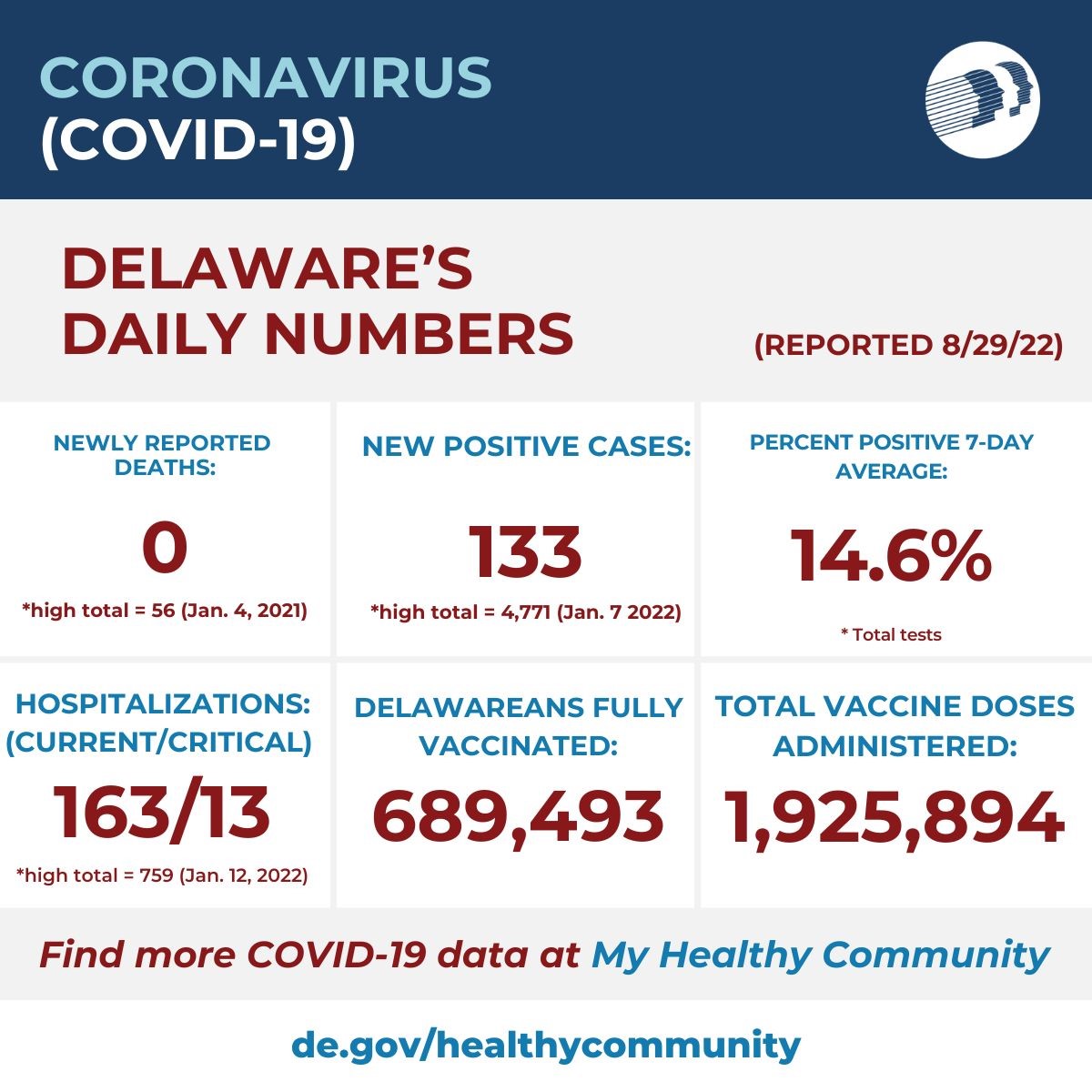 CORONAVIRUS
(COVID-19)

DELAWARE'S
DAILY NUMBERS

(REPORTED 8/29/22)

NEWLY REPORTED DEATHS:

0

*high total = 56 (Jan. 4, 2021)

NEW POSITIVE CASES:

133

*high total = 4,771 (Jan. 7 2022)

PERCENT POSITIVE 7-DAY AVERAGE:

14.6%

* Total tests

HOSPITALIZATIONS: (CURRENT/CRITICAL)

163/13

*high total = 759 (Jan. 12, 2022)

DELAWAREANS FULLY VACCINATED:

689,493

TOTAL VACCINE DOSES ADMINISTERED:

1,925,894

Find more COVID-19 data at My Healthy Community

de.gov/healthycommunity